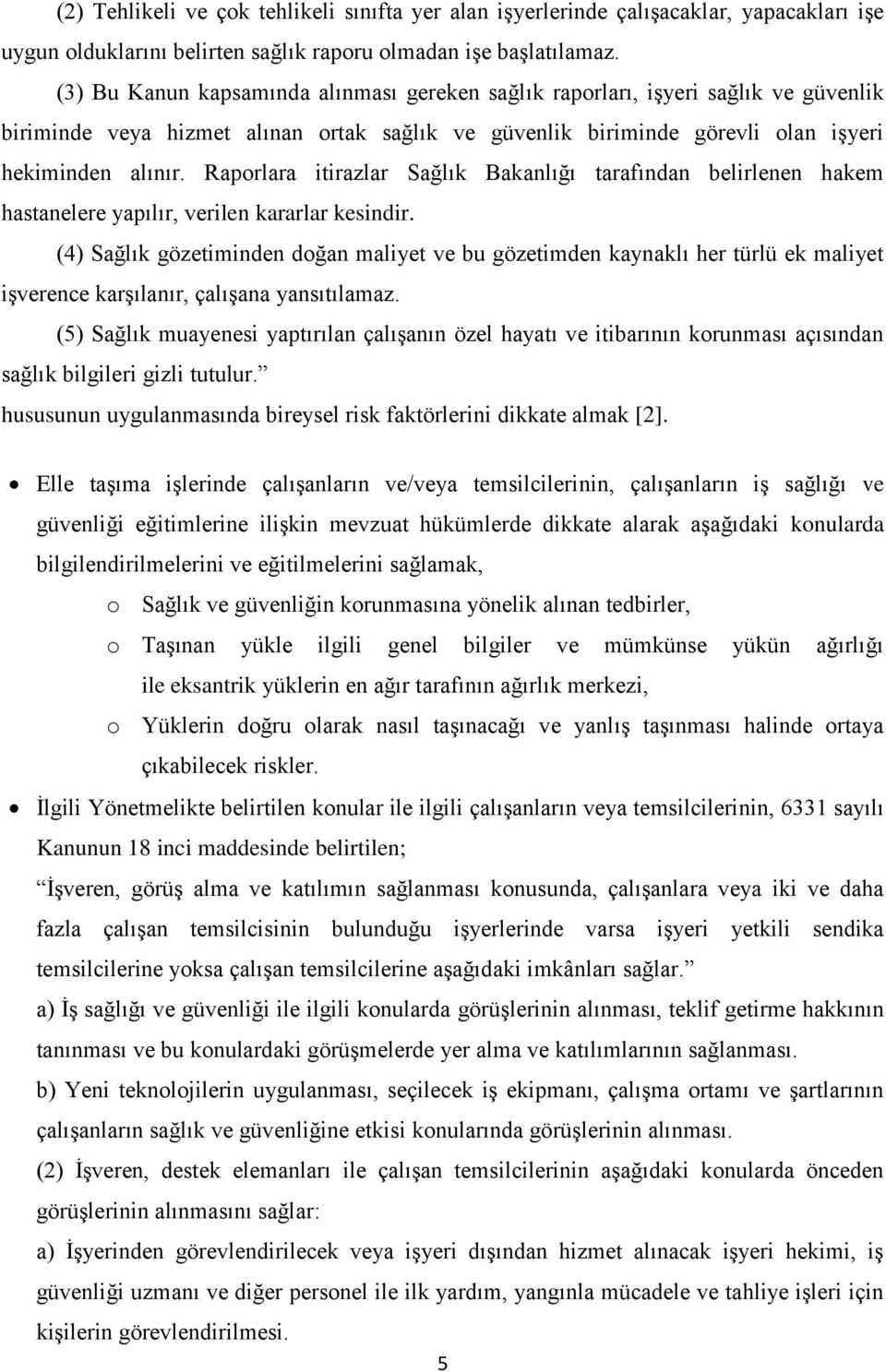 (2) Tehlikeli ve çok tehlikeli sınıfta yer alan işyerlerinde çalışacaklar, yapacakları işe uygun olduklarını belirten sağlık raporu olmadan işe başlatılamaz.

(3) Bu Kanun kapsamında alınması gereken sağlık raporları, işyeri sağlık ve güvenlik biriminde veya hizmet alınan ortak sağlık ve güvenlik biriminde görevli olan işyeri hekiminden alınır. Raporlara itirazlar Sağlık Bakanlığı tarafından belirlenen hakem hastanelere yapılır, verilen kararlar kesindir.

(4) Sağlık gözetiminden doğan maliyet ve bu gözetimden kaynaklı her türlü ek maliyet işverence karşılanır, çalışana yansıtılamaz.

(5) Sağlık muayenesi yaptırılan çalışanın özel hayatı ve itibarının korunması açısından sağlık bilgileri gizli tutulur.”

hususunun uygulanmasında bireysel risk faktörlerini dikkate almak [2].

• Elle taşıma işlerinde çalışanların ve/veya temsilcilerinin, çalışanların iş sağlığı ve güvenliği eğitimlerine ilişkin mevzuat hükümlerde dikkate alarak aşağıdaki konularda bilgilendirilmelerini ve eğitilmelerini sağlamak,

o Sağlık ve güvenliğin korunmasına yönelik alınan tedbirler,

o Taşınan yükle ilgili genel bilgiler ve mümkünse yükün ağırlığı ile eksantrik yüklerin en ağır tarafının ağırlık merkezi,

o Yüklerin doğru olarak nasıl taşınacağı ve yanlış taşınması halinde ortaya çıkabilecek riskler.

• İlgili Yönetmelikte belirtilen konular ile ilgili çalışanların veya temsilcilerinin, 6331 sayılı Kanunun 18 inci maddesinde belirtilen;

“İşveren, görüş alma ve katılımın sağlanması konusunda, çalışanlara veya iki ve daha fazla çalışan temsilcisinin bulunduğu işyerlerinde varsa işyeri yetkili sendika temsilcilerine yoksa çalışan temsilcilerine aşağıdaki imkânları sağlar.”

a) İş sağlığı ve güvenliği ile ilgili konularda görüşlerinin alınması, teklif getirme hakkının tanınması ve bu konulardaki görüşmelerde yer alma ve katılımlarının sağlanması.

b) Yeni teknolojilerin uygulanması, seçilecek iş ekipmanı, çalışma ortamı ve şartlarının çalışanların sağlık ve güvenliğine etkisi konularında görüşlerinin alınması.

(2) İşveren, destek elemanları ile çalışan temsilcilerinin aşağıdaki konularda önceden görüşlerinin alınmasını sağlar:

a) İşyerinden görevlendirilecek veya işyeri dışından hizmet alınacak işyeri hekimi, iş güvenliği uzmanı ve diğer personel ile ilk yardım, yangınla mücadele ve tahliye işleri için kişilerin görevlendirilmesi.

5